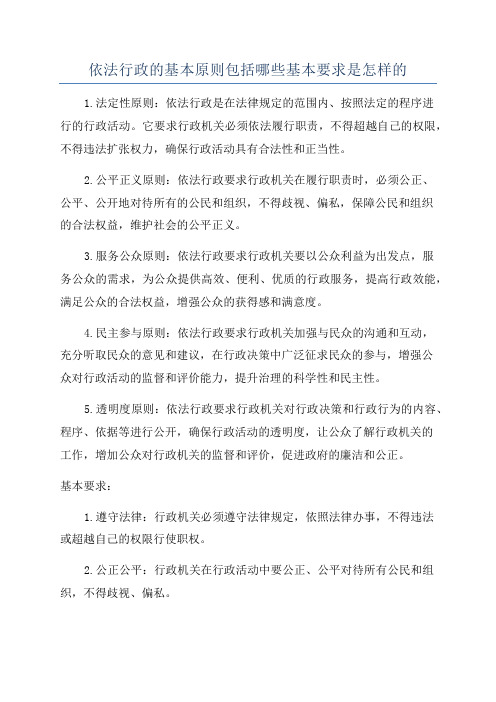 依法行政的基本原则包括哪些基本要求是怎样的

1.法定性原则：依法行政是在法律规定的范围内、按照法定的程序进行的行政活动。它要求行政机关必须依法履行职责，不得超越自己的权限，不得违法扩张权力，确保行政活动具有合法性和正当性。

2.公平正义原则：依法行政要求行政机关在履行职责时，必须公正、公平、公开地对待所有的公民和组织，不得歧视、偏私，保障公民和组织的合法权益，维护社会的公平正义。

3.服务公众原则：依法行政要求行政机关要以公众利益为出发点，服务公众的需求，为公众提供高效、便利、优质的行政服务，提高行政效能，满足公众的合法权益，增强公众的获得感和满意度。

4.民主参与原则：依法行政要求行政机关加强与民众的沟通和互动，充分听取民众的意见和建议，在行政决策中广泛征求民众的参与，增强公众对行政活动的监督和评价能力，提升治理的科学性和民主性。

5.透明度原则：依法行政要求行政机关对行政决策和行政行为的内容、程序、依据等进行公开，确保行政活动的透明度，让公众了解行政机关的工作，增加公众对行政机关的监督和评价，促进政府的廉洁和公正。

基本要求：

1.遵守法律：行政机关必须遵守法律规定，依照法律办事，不得违法或超越自己的权限行使职权。

2.公正公平：行政机关在行政活动中要公正、公平对待所有公民和组织，不得歧视、偏私。